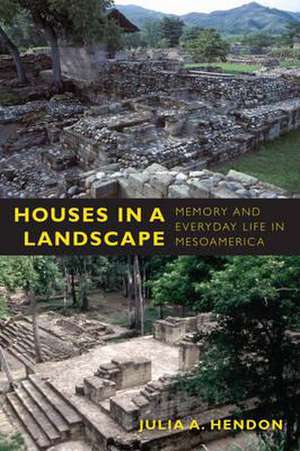 HOUSES IN A LANDSCAPE

MEMORY AND EVERYDAY LIFE IN MESOAMERICA

JULIA A. HENDON